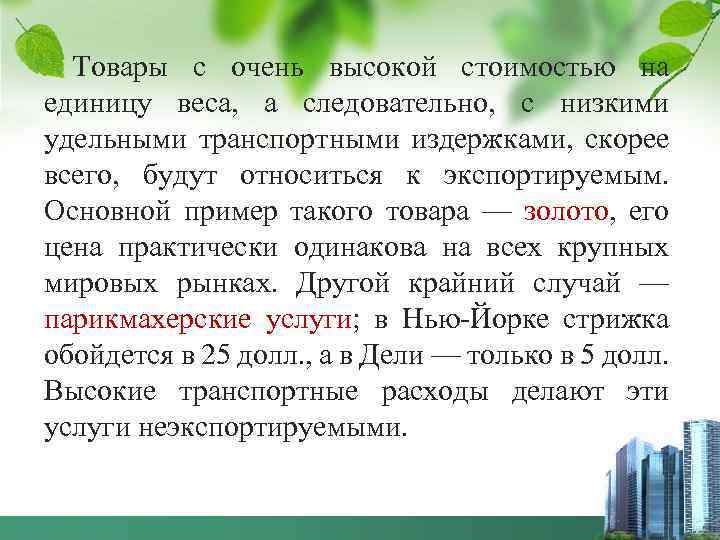 Товары с очень высокой стоимостью на единицу веса, а следовательно, с низкими удельными транспортными издержками, скорее всего, будут относиться к экспортируемым. Основной пример такого товара — золото, его цена практически одинакова на всех крупных мировых рынках. Другой крайний случай — парикмахерские услуги; в Нью-Йорке стрижка обойдется в 25 долл., а в Дели — только в 5 долл. Высокие транспортные расходы делают эти услуги неэкспортируемыми.